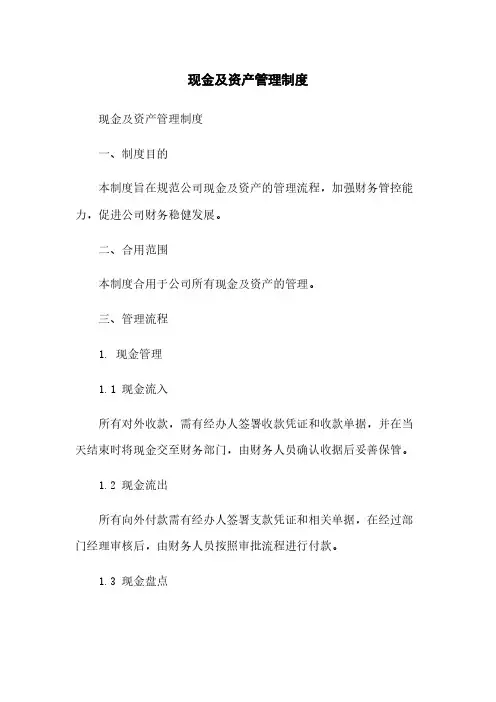 现金及资产管理制度

现金及资产管理制度

一、制度目的

本制度旨在规范公司现金及资产的管理流程，加强财务管控能力，促进公司财务稳健发展。

二、合用范围

本制度合用于公司所有现金及资产的管理。

三、管理流程

1. 现金管理

1.1 现金流入

所有对外收款，需有经办人签署收款凭证和收款单据，并在当天结束时将现金交至财务部门，由财务人员确认收据后妥善保管。

1.2 现金流出

所有向外付款需有经办人签署支款凭证和相关单据，在经过部门经理审核后，由财务人员按照审批流程进行付款。

1.3 现金盘点